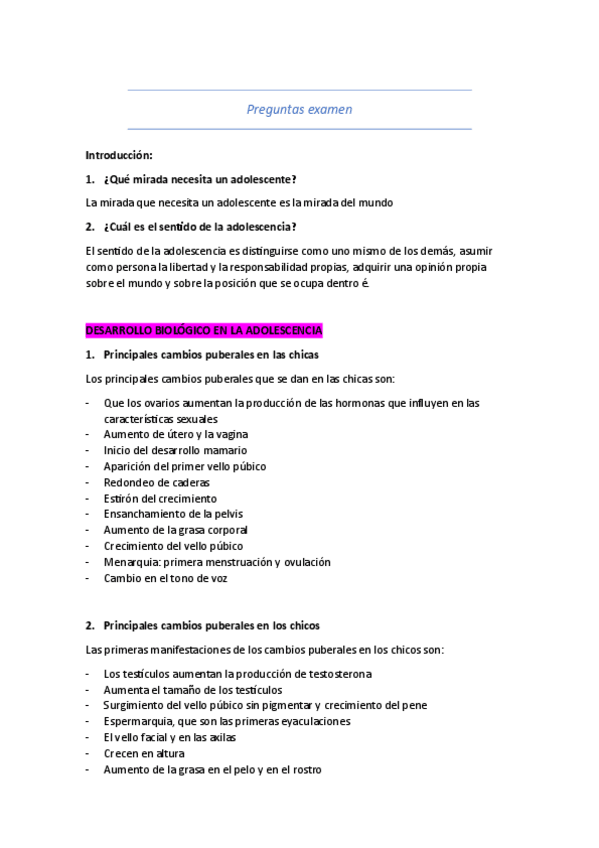 Preguntas examen

Introducción:

1. ¿Qué mirada necesita un adolescente?

La mirada que necesita un adolescente es la mirada del mundo

2. ¿Cuál es el sentido de la adolescencia?

El sentido de la adolescencia es distinguirse como uno mismo de los demás, asumir como persona la libertad y la responsabilidad propias, adquirir una opinión propia sobre el mundo y sobre la posición que se ocupa dentro é.

DESARROLLO BIOLÓGICO EN LA ADOLESCENCIA

1. Principales cambios puberales en las chicas

Los principales cambios puberales que se dan en las chicas son:

- Que los ovarios aumentan la producción de las hormonas que influyen en las características sexuales
- Aumento de útero y la vagina
- Inicio del desarrollo mamario
- Aparición del primer vello púbico
- Redondeo de caderas
- Estirón del crecimiento
- Ensanchamiento de la pelvis
- Aumento de la grasa corporal
- Crecimiento del vello púbico
- Menarquia: primera menstruación y ovulación
- Cambio en el tono de voz

2. Principales cambios puberales en los chicos

Las primeras manifestaciones de los cambios puberales en los chicos son:

- Los testículos aumentan la producción de testosterona
- Aumenta el tamaño de los testículos
- Surgimiento del vello púbico sin pigmentar y crecimiento del pene
- Espermarquia, que son las primeras eyaculaciones
- El vello facial y en las axilas
- Crecen en altura
- Aumento de la grasa en el pelo y en el rostro